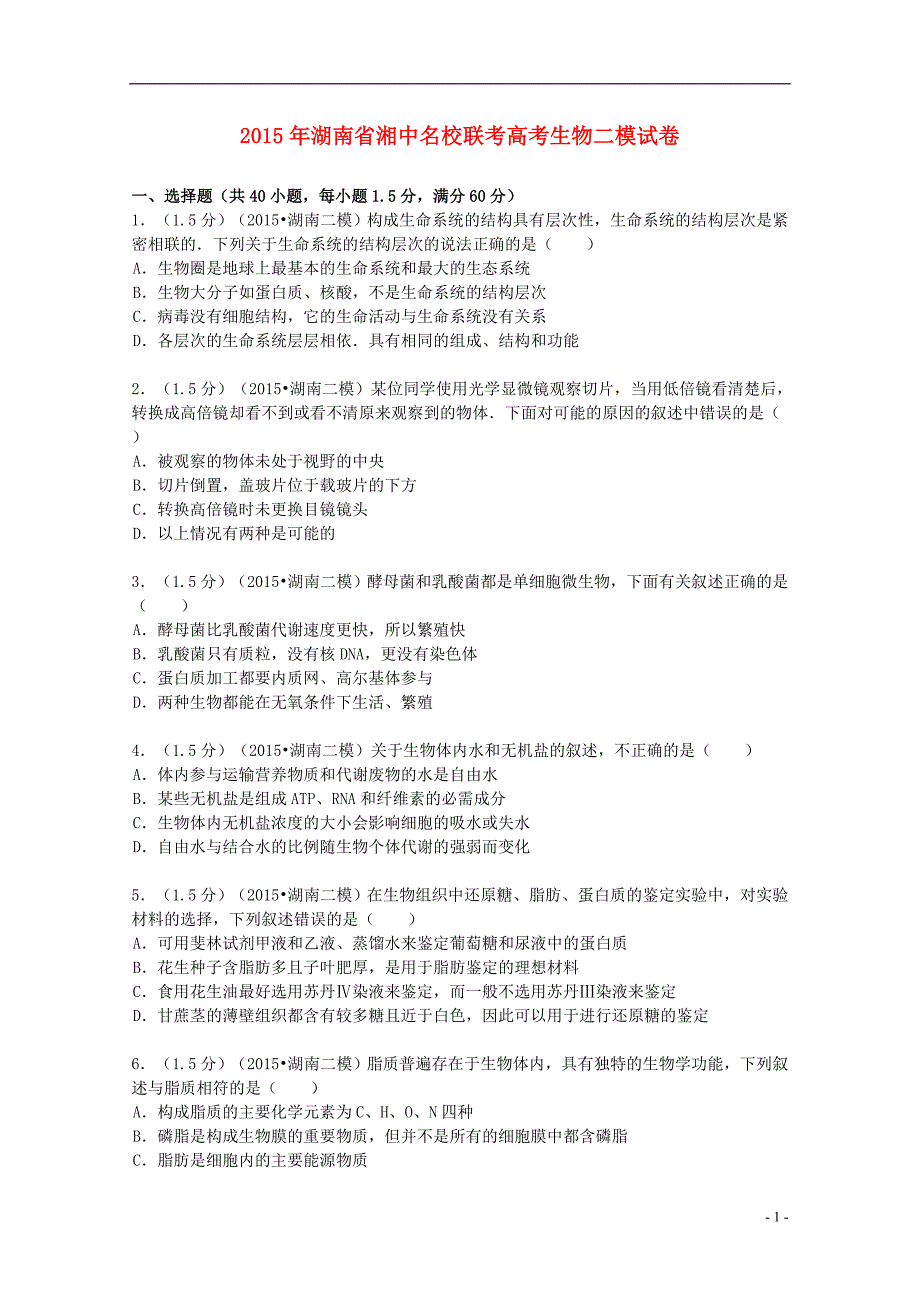 2015年湖南省湘中名校联考高考生物二模试卷

一、选择题（共40小题，每小题1.5分，满分60分）
1．（1.5分）（2015•湖南二模）构成生命系统的结构具有层次性，生命系统的结构层次是紧密相联的．下列关于生命系统的结构层次的说法正确的是（　　）
A．生物圈是地球上最基本的生命系统和最大的生态系统
B．生物大分子如蛋白质、核酸，不是生命系统的结构层次
C．病毒没有细胞结构，它的生命活动与生命系统没有关系
D．各层次的生命系统层层相依．具有相同的组成、结构和功能

2．（1.5分）（2015•湖南二模）某位同学使用光学显微镜观察切片，当用低倍镜看清楚后，转换成高倍镜却看不到或看不清原来观察到的物体．下面对可能的原因的叙述中错误的是（　　）
A．被观察的物体未处于视野的中央
B．切片倒置，盖玻片位于载玻片的下方
C．转换高倍镜时未更换目镜镜头
D．以上情况有两种是可能的

3．（1.5分）（2015•湖南二模）酵母菌和乳酸菌都是单细胞微生物，下面有关叙述正确的是（　　）
A．酵母菌比乳酸菌代谢速度更快，所以繁殖快
B．乳酸菌只有质粒，没有核DNA，更没有染色体
C．蛋白质加工都要内质网、高尔基体参与
D．两种生物都能在无氧条件下生活、繁殖

4．（1.5分）（2015•湖南二模）关于生物体内水和无机盐的叙述，不正确的是（　　）
A．体内参与运输营养物质和代谢废物的水是自由水
B．某些无机盐是组成ATP、RNA和纤维素的必需成分
C．生物体内无机盐浓度的大小会影响细胞的吸水或失水
D．自由水与结合水的比例随生物个体代谢的强弱而变化

5．（1.5分）（2015•湖南二模）在生物组织中还原糖、脂肪、蛋白质的鉴定实验中，对实验材料的选择，下列叙述错误的是（　　）
A．可用斐林试剂甲液和乙液、蒸馏水来鉴定葡萄糖和尿液中的蛋白质
B．花生种子含脂肪多且子叶肥厚，是用于脂肪鉴定的理想材料
C．食用花生油最好选用苏丹Ⅳ染液来鉴定，而一般不选用苏丹Ⅲ染液来鉴定
D．甘蔗茎的薄壁组织都含有较多糖且近于白色，因此可以用于进行还原糖的鉴定

6．（1.5分）（2015•湖南二模）脂质普遍存在于生物体内，具有独特的生物学功能，下列叙述与脂质相符的是（　　）
A．构成脂质的主要化学元素为C、H、O、N四种
B．磷脂是构成生物膜的重要物质，但并不是所有的细胞膜中都含磷脂
C．脂肪是细胞内的主要能源物质

- 1 -